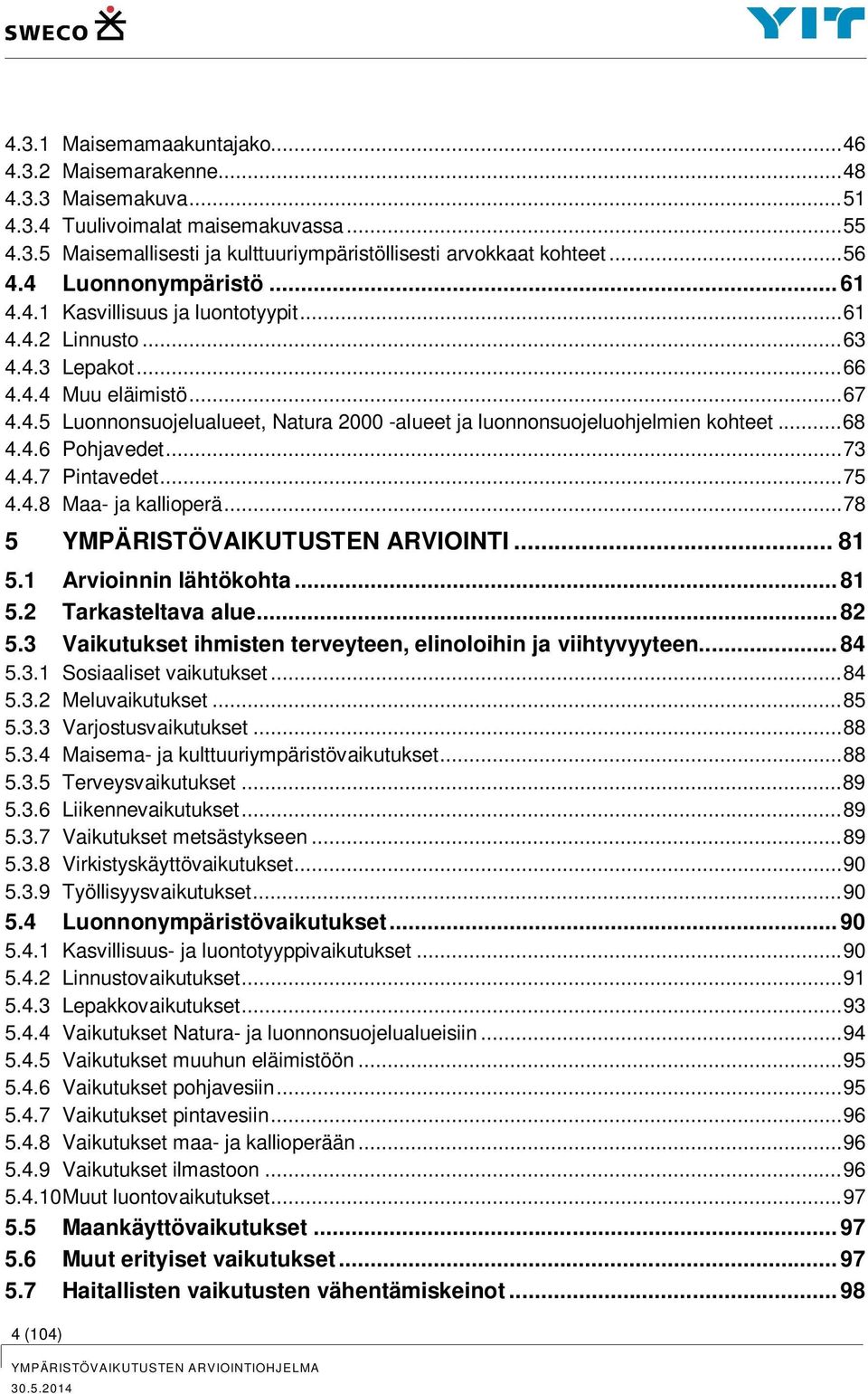 SWECO

YIT

4.3.1 Maisemamaakuntajako...46
4.3.2 Maisemarakenne...48
4.3.3 Maisemakuva...51
4.3.4 Tuulivoimalat maisemakuvassa...55
4.3.5 Maisemallisesti ja kulttuuriympäristöllisesti arvokkaat kohteet...56
4.4 Luonnonympäristö...61
4.4.1 Kasvillisuus ja luontotyypit...61
4.4.2 Linnusto...63
4.4.3 Lepakot...66
4.4.4 Muu eläimistö...67
4.4.5 Luonnonsuojelualueet, Natura 2000 -alueet ja luonnonsuojeluohjelmien kohteet...68
4.4.6 Pohjavedet...73
4.4.7 Pintavedet...75
4.4.8 Maa- ja kallioperä...78
5 YMPÄRISTÖVAIKUTUSTEN ARVIOINTI...81
5.1 Arvioinnin lähtökohta...81
5.2 Tarkasteltava alue...82
5.3 Vaikutukset ihmisten terveyteen, elinoloihin ja viihtyvyyteen...84
5.3.1 Sosiaaliset vaikutukset...84
5.3.2 Meluvaikutukset...85
5.3.3 Varjostusvaikutukset...88
5.3.4 Maisema- ja kulttuuriympäristövaikutukset...88
5.3.5 Terveysvaikutukset...89
5.3.6 Liikennevaikutukset...89
5.3.7 Vaikutukset metsästykseen...89
5.3.8 Virkistyskäyttövaikutukset...90
5.3.9 Työllisyysvaikutukset...90
5.4 Luonnonympäristövaikutukset...90
5.4.1 Kasvillisuus- ja luontotyyppivaikutukset...90
5.4.2 Linnustovaikutukset...91
5.4.3 Lepakkovaikutukset...93
5.4.4 Vaikutukset Natura- ja luonnonsuojelualueisiin...94
5.4.5 Vaikutukset muuhun eläimistöön...95
5.4.6 Vaikutukset pohjavesiin...95
5.4.7 Vaikutukset pintavesiin...96
5.4.8 Vaikutukset maa- ja kallioperään...96
5.4.9 Vaikutukset ilmastoon...96
5.4.10 Muut luontovaikutukset...97
5.5 Maankäyttövaikutukset...97
5.6 Muut erityiset vaikutukset...97
5.7 Haitallisten vaikutusten vähentämiskeinot...98

4 (104)

YMPÄRISTÖVAIKUTUSTEN ARVIOINTIOHJELMA
30.5.2014